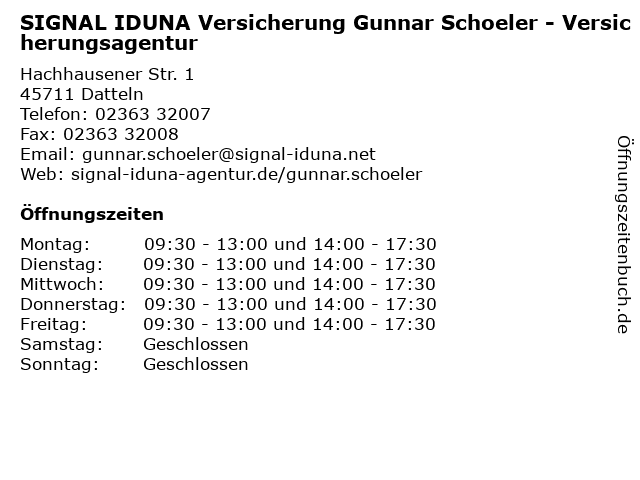 SIGNAL IDUNA Versicherung Gunnar Schoeler - Versicherungsagentur

Hachhausener Str. 1
45711 Datteln
Telefon: 02363 32007
Fax: 02363 32008
Email: gunnar.schoeler@signal-iduna.net
Web: signal-iduna-agentur.de/gunnar.schoeler

Öffnungszeiten

| | |
|---|---|
| Montag: | 09:30 - 13:00 und 14:00 - 17:30 |
| Dienstag: | 09:30 - 13:00 und 14:00 - 17:30 |
| Mittwoch: | 09:30 - 13:00 und 14:00 - 17:30 |
| Donnerstag: | 09:30 - 13:00 und 14:00 - 17:30 |
| Freitag: | 09:30 - 13:00 und 14:00 - 17:30 |
| Samstag: | Geschlossen |
| Sonntag: | Geschlossen |

Öffnungszeitenbuch.de